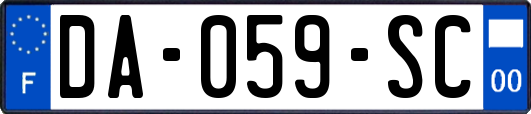 F
DA-059-SC
00